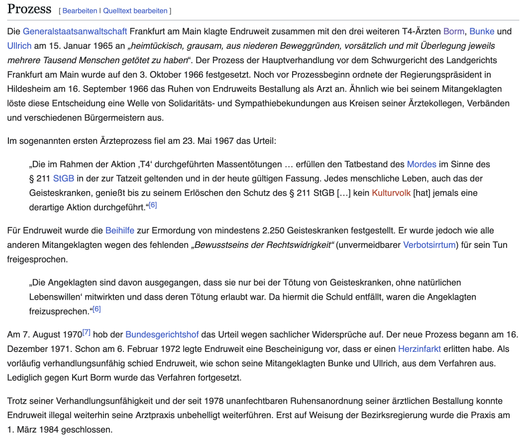 Prozess [ Bearbeiten | Quelltext bearbeiten ]

Die Generalstaatsanwaltschaft Frankfurt am Main klagte Endruweit zusammen mit den drei weiteren T4-Ärzten Borm, Bunke und Ullrich am 15. Januar 1965 an „heimtückisch, grausam, aus niederen Beweggründen, vorsätzlich und mit Überlegung jeweils mehrere Tausend Menschen getötet zu haben“. Der Prozess der Hauptverhandlung vor dem Schwurgericht des Landgerichts Frankfurt am Main wurde auf den 3. Oktober 1966 festgesetzt. Noch vor Prozessbeginn ordnete der Regierungspräsident in Hildesheim am 16. September 1966 das Ruhen von Endruweits Bestallung als Arzt an. Ähnlich wie bei seinem Mitangeklagten löste diese Entscheidung eine Welle von Solidaritäts- und Sympathiebekundungen aus Kreisen seiner Ärztekollegen, Verbänden und verschiedenen Bürgermeistern aus.

Im sogenannten ersten Ärzteprozess fiel am 23. Mai 1967 das Urteil:

„Die im Rahmen der Aktion ‚T4‘ durchgeführten Massentötungen … erfüllen den Tatbestand des Mordes im Sinne des § 211 StGB in der zur Tatzeit geltenden und in der heute gültigen Fassung. Jedes menschliche Leben, auch das der Geisteskranken, genießt bis zu seinem Erlöschen den Schutz des § 211 StGB […] kein Kulturvolk [hat] jemals eine derartige Aktion durchgeführt.“[6]

Für Endruweit wurde die Beihilfe zur Ermordung von mindestens 2.250 Geisteskranken festgestellt. Er wurde jedoch wie alle anderen Mitangeklagten wegen des fehlenden „Bewusstseins der Rechtswidrigkeit“ (unvermeidbarer Verbotsirrtum) für sein Tun freigesprochen.

„Die Angeklagten sind davon ausgegangen, dass sie nur bei der Tötung von Geisteskranken, ohne natürlichen Lebenswillen‘ mitwirkten und dass deren Tötung erlaubt war. Da hiermit die Schuld entfällt, waren die Angeklagten freizusprechen.“[6]

Am 7. August 1970[7] hob der Bundesgerichtshof das Urteil wegen sachlicher Widersprüche auf. Der neue Prozess begann am 16. Dezember 1971. Schon am 6. Februar 1972 legte Endruweit eine Bescheinigung vor, dass er einen Herzinfarkt erlitten habe. Als vorläufig verhandlungsunfähig schied Endruweit, wie schon seine Mitangeklagten Bunke und Ullrich, aus dem Verfahren aus. Lediglich gegen Kurt Borm wurde das Verfahren fortgesetzt.

Trotz seiner Verhandlungsunfähigkeit und der seit 1978 unanfechtbaren Ruhensanordnung seiner ärztlichen Bestallung konnte Endruweit illegal weiterhin seine Arztpraxis unbehelligt weiterführen. Erst auf Weisung der Bezirksregierung wurde die Praxis am 1. März 1984 geschlossen.